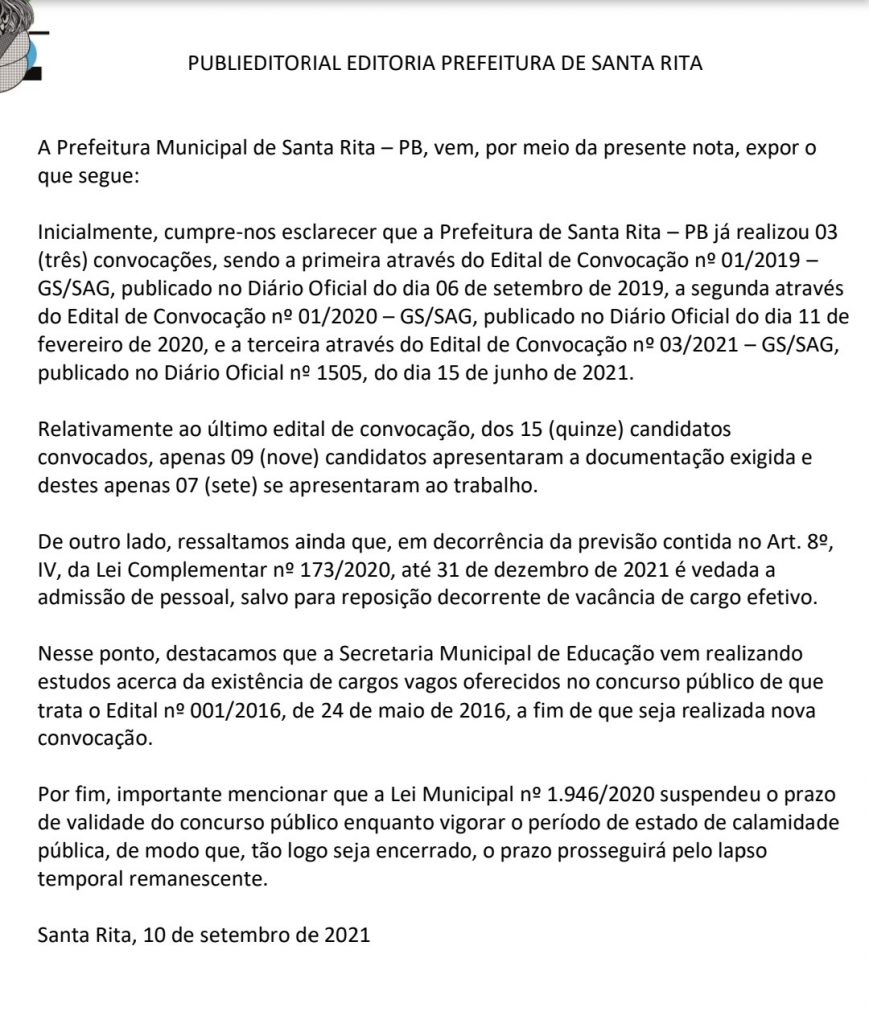 PUBLIEDITORIAL EDITORIA PREFEITURA DE SANTA RITA

A Prefeitura Municipal de Santa Rita – PB, vem, por meio da presente nota, expor o que segue:

Inicialmente, cumpre-nos esclarecer que a Prefeitura de Santa Rita – PB já realizou 03 (três) convocações, sendo a primeira através do Edital de Convocação nº 01/2019 – GS/SAG, publicado no Diário Oficial do dia 06 de setembro de 2019, a segunda através do Edital de Convocação nº 01/2020 – GS/SAG, publicado no Diário Oficial do dia 11 de fevereiro de 2020, e a terceira através do Edital de Convocação nº 03/2021 – GS/SAG, publicado no Diário Oficial nº 1505, do dia 15 de junho de 2021.

Relativamente ao último edital de convocação, dos 15 (quinze) candidatos convocados, apenas 09 (nove) candidatos apresentaram a documentação exigida e destes apenas 07 (sete) se apresentaram ao trabalho.

De outro lado, ressaltamos ainda que, em decorrência da previsão contida no Art. 8º, IV, da Lei Complementar nº 173/2020, até 31 de dezembro de 2021 é vedada a admissão de pessoal, salvo para reposição decorrente de vacância de cargo efetivo.

Nesse ponto, destacamos que a Secretaria Municipal de Educação vem realizando estudos acerca da existência de cargos vagos oferecidos no concurso público de que trata o Edital nº 001/2016, de 24 de maio de 2016, a fim de que seja realizada nova convocação.

Por fim, importante mencionar que a Lei Municipal nº 1.946/2020 suspendeu o prazo de validade do concurso público enquanto vigorar o período de estado de calamidade pública, de modo que, tão logo seja encerrado, o prazo prosseguirá pelo lapso temporal remanescente.

Santa Rita, 10 de setembro de 2021